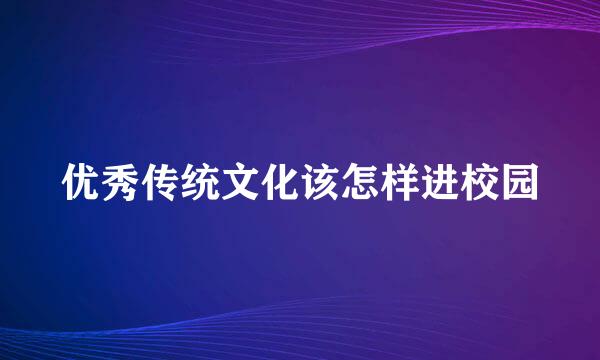 优秀传统文化该怎样进校园